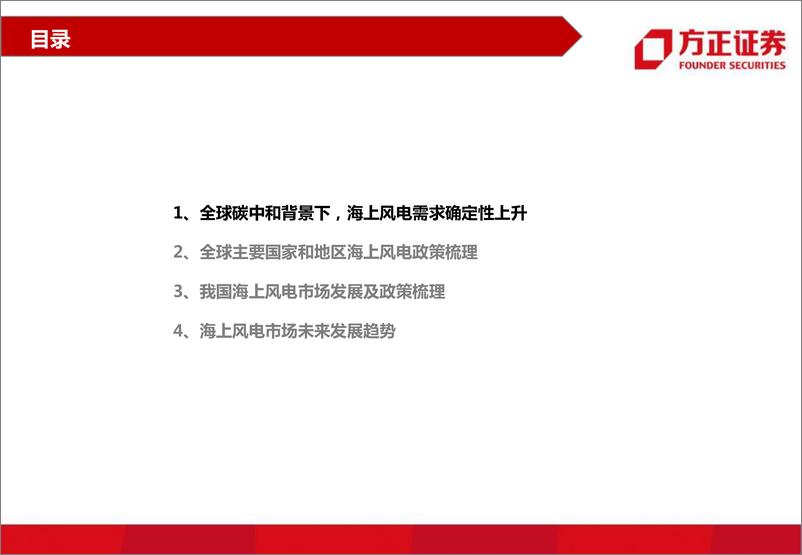 目录

方正证券
FOUNDER SECURITIES

1、全球碳中和背景下，海上风电需求确定性上升

2、全球主要国家和地区海上风电政策梳理

3、我国海上风电市场发展及政策梳理

4、海上风电市场未来发展趋势